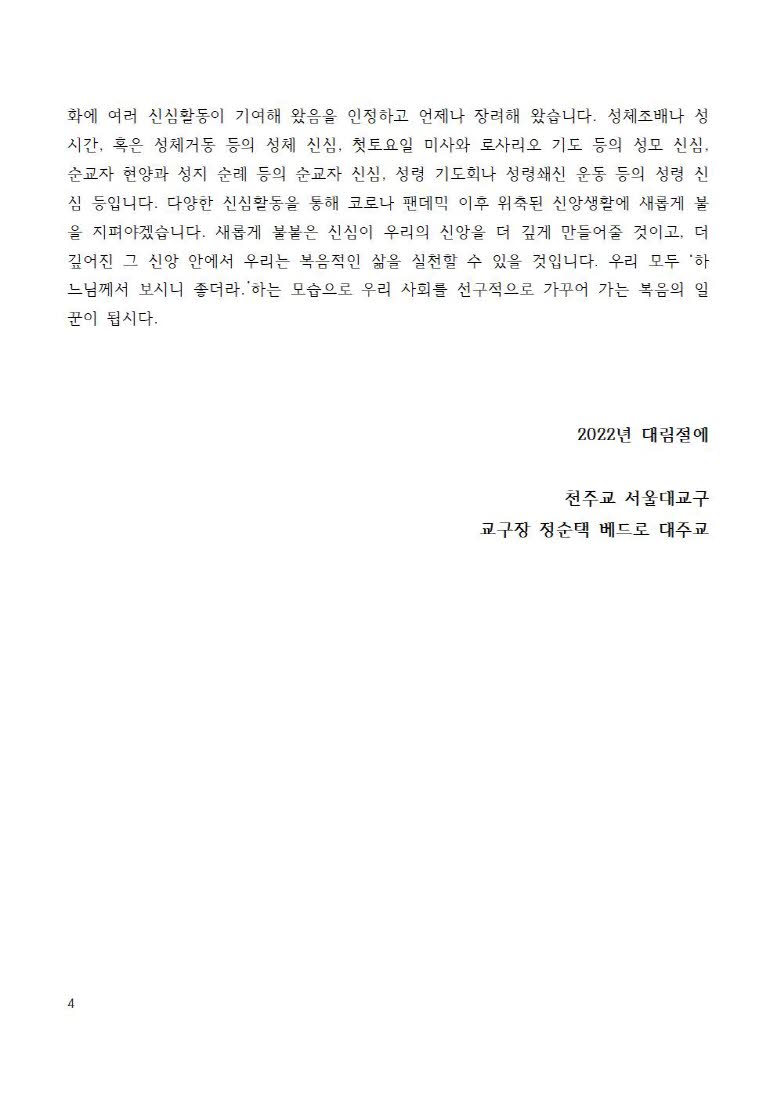 화에 여러 신심활동이 기여해 왔음을 인정하고 언제나 장려해 왔습니다. 성체조배나 성시간, 혹은 성체거동 등의 성체 신심, 첫토요일 미사와 로사리오 기도 등의 성모 신심, 순교자 현양과 성지 순례 등의 순교자 신심, 성령 기도회나 성령쇄신 운동 등의 성령 신심 등입니다. 다양한 신심활동을 통해 코로나 팬데믹 이후 위축된 신앙생활에 새롭게 불을 지펴야겠습니다. 새롭게 불붙은 신심이 우리의 신앙을 더 깊게 만들어줄 것이고, 더 깊어진 그 신앙 안에서 우리는 복음적인 삶을 실천할 수 있을 것입니다. 우리 모두 '하느님께서 보시니 좋더라.'하는 모습으로 우리 사회를 선구적으로 가꾸어 가는 복음의 일꾼이 됩시다.

2022년 대림절에

천주교 서울대교구
교구장 정순택 베드로 대주교

4